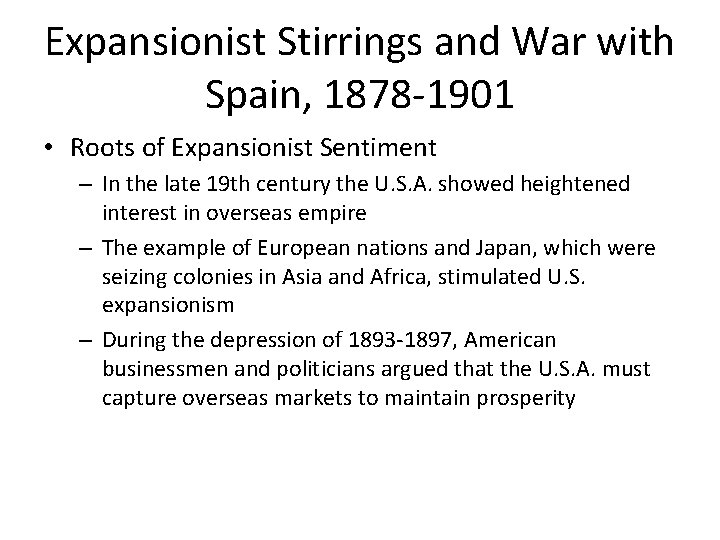 Expansionist Stirrings and War with Spain, 1878-1901

• Roots of Expansionist Sentiment
– In the late 19th century the U.S.A. showed heightened interest in overseas empire
– The example of European nations and Japan, which were seizing colonies in Asia and Africa, stimulated U.S. expansionism
– During the depression of 1893-1897, American businessmen and politicians argued that the U.S.A. must capture overseas markets to maintain prosperity